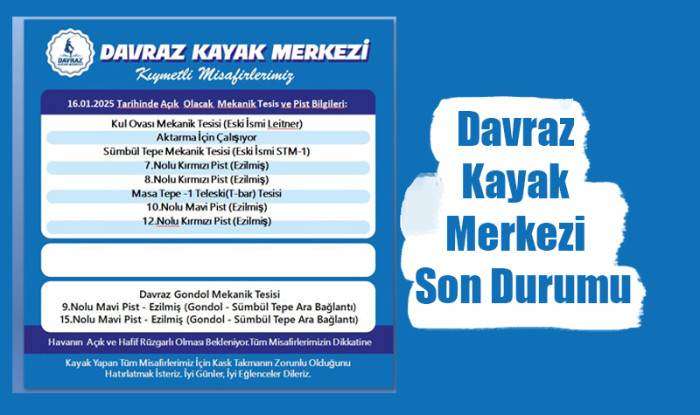 DAVRAZ
DAVRAZ KAYAK MERKEZİ
Kıymetli Misafirlerimiz

16.01.2025 Tarihinde Açık Olacak Mekanik Tesis ve Pist Bilgileri:

Kul Ovası Mekanik Tesisi (Eski İsmi Leitner)
Aktarma İçin Çalışıyor
Sümbül Tepe Mekanik Tesisi (Eski İsmi STM-1)
7.Nolu Kırmızı Pist (Ezilmiş)
8.Nolu Kırmızı Pist (Ezilmiş)
Masa Tepe -1 Teleski(T-bar) Tesisi
10.Nolu Mavi Pist (Ezilmiş)
12.Nolu Kırmızı Pist (Ezilmiş)

Davraz Gondol Mekanik Tesisi
9.Nolu Mavi Pist - Ezilmiş (Gondol - Sümbül Tepe Ara Bağlantı)
15.Nolu Mavi Pist - Ezilmiş (Gondol - Sümbül Tepe Ara Bağlantı)

Havanın Açık ve Hafif Rüzgarlı Olması Bekleniyor.Tüm Misafirlerimizin Dikkatine

Kayak Yapan Tüm Misafirlerimiz İçin Kask Takmanın Zorunlu Olduğunu Hatırlatmak İsteriz. İyi Günler, İyi Eğlenceler Dileriz.

Davraz Kayak Merkezi Son Durumu